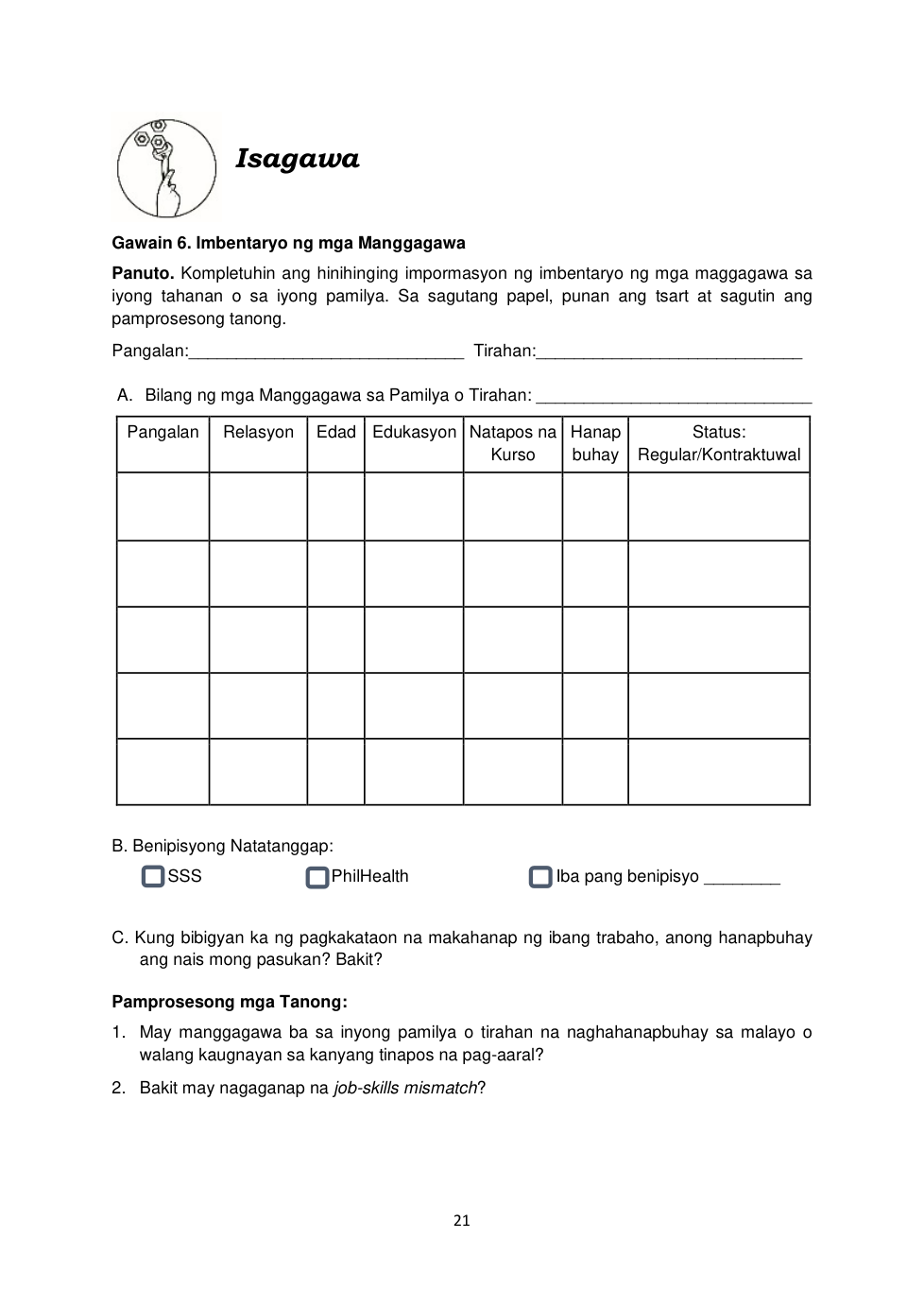 Isagawa

Gawain 6. Imbentaryo ng mga Manggagawa

Panuto. Kompletuhin ang hinihinging impormasyon ng imbentaryo ng mga maggagawa sa iyong tahanan o sa iyong pamilya. Sa sagutang papel, punan ang tsart at sagutin ang pamprosesong tanong.

Pangalan:_____________________________ Tirahan:____________________________

A. Bilang ng mga Manggagawa sa Pamilya o Tirahan: _____________________________

| Pangalan | Relasyon | Edad | Edukasyon | Natapos na Kurso | Hanap buhay | Status: Regular/Kontraktuwal |
|---|---|---|---|---|---|---|
| | | | | | | |
| | | | | | | |
| | | | | | | |
| | | | | | | |
| | | | | | | |

B. Benipisyong Natatanggap:

SSS PhilHealth Iba pang benipisyo ________

C. Kung bibigyan ka ng pagkakataon na makahanap ng ibang trabaho, anong hanapbuhay ang nais mong pasukan? Bakit?

Pamprosesong mga Tanong:

1. May manggagawa ba sa inyong pamilya o tirahan na naghahanapbuhay sa malayo o walang kaugnayan sa kanyang tinapos na pag-aaral?

2. Bakit may nagaganap na job-skills mismatch?

21